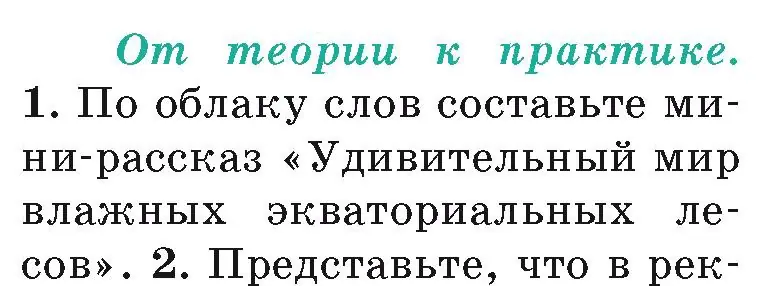 От теории к практике. 1. По облаку слов составьте мини-рассказ «Удивительный мир влажных экваториальных лесов». 2. Представьте, что в рек-